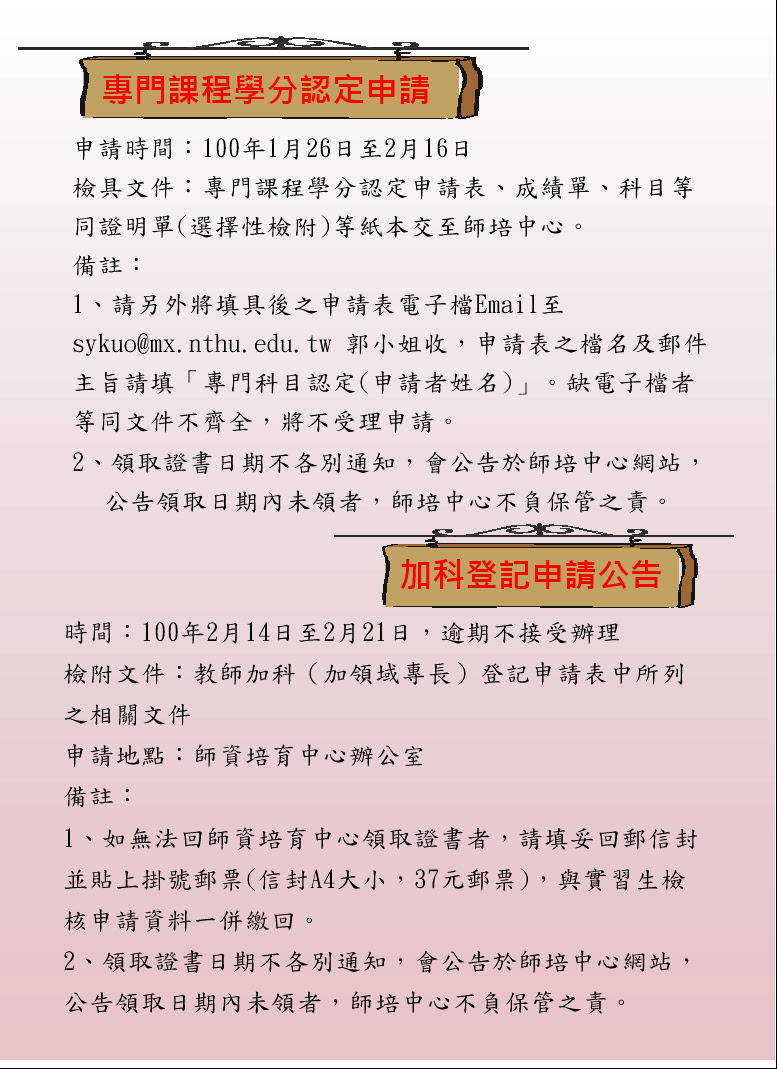 專門課程學分認定申請

申請時間：100年1月26日至2月16日
檢具文件：專門課程學分認定申請表、成績單、科目等同證明單(選擇性檢附)等紙本交至師培中心。
備註：
1、請另外將填具後之申請表電子檔Email至sykuo@mx.nthu.edu.tw 郭小姐收，申請表之檔名及郵件主旨請填「專門科目認定(申請者姓名)」。缺電子檔者等同文件不齊全，將不受理申請。
2、領取證書日期不各別通知，會公告於師培中心網站，公告領取日期內未領者，師培中心不負保管之責。

加科登記申請公告

時間：100年2月14日至2月21日，逾期不接受辦理
檢附文件：教師加科（加領域專長）登記申請表中所列之相關文件
申請地點：師資培育中心辦公室
備註：
1、如無法回師資培育中心領取證書者，請填妥回郵信封並貼上掛號郵票(信封A4大小，37元郵票)，與實習生檢核申請資料一併繳回。
2、領取證書日期不各別通知，會公告於師培中心網站，公告領取日期內未領者，師培中心不負保管之責。